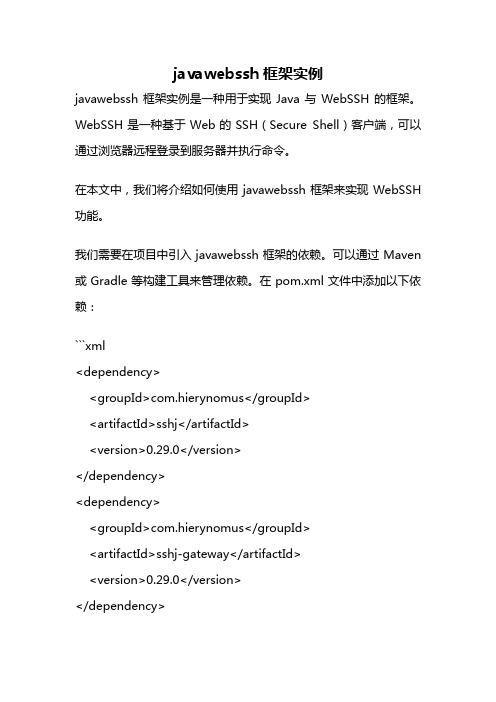 javawebssh 框架实例

javawebssh 框架实例是一种用于实现 Java 与 WebSSH 的框架。WebSSH 是一种基于 Web 的 SSH（Secure Shell）客户端，可以通过浏览器远程登录到服务器并执行命令。

在本文中，我们将介绍如何使用 javawebssh 框架来实现 WebSSH 功能。

我们需要在项目中引入 javawebssh 框架的依赖。可以通过 Maven 或 Gradle 等构建工具来管理依赖。在 pom.xml 文件中添加以下依赖：

```xml
<dependency>
<groupId>com.hierynomus</groupId>
<artifactId>sshj</artifactId>
<version>0.29.0</version>
</dependency>
<dependency>
<groupId>com.hierynomus</groupId>
<artifactId>sshj-gateway</artifactId>
<version>0.29.0</version>
</dependency>